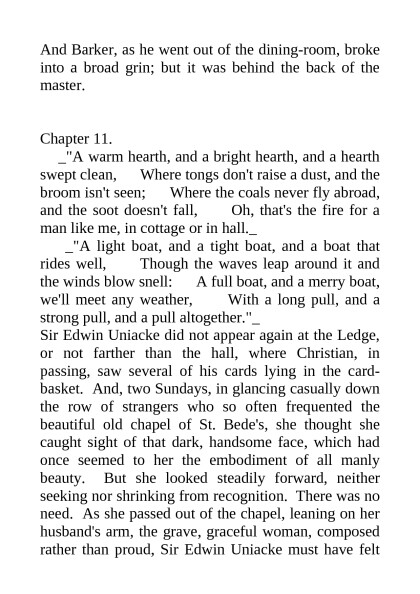 And Barker, as he went out of the dining-room, broke into a broad grin; but it was behind the back of the master.

Chapter 11.

_"A warm hearth, and a bright hearth, and a hearth swept clean, Where tongs don't raise a dust, and the broom isn't seen; Where the coals never fly abroad, and the soot doesn't fall, Oh, that's the fire for a man like me, in cottage or in hall._

_"A light boat, and a tight boat, and a boat that rides well, Though the waves leap around it and the winds blow snell: A full boat, and a merry boat, we'll meet any weather, With a long pull, and a strong pull, and a pull altogether."_

Sir Edwin Uniacke did not appear again at the Ledge, or not farther than the hall, where Christian, in passing, saw several of his cards lying in the card-basket. And, two Sundays, in glancing casually down the row of strangers who so often frequented the beautiful old chapel of St. Bede's, she thought she caught sight of that dark, handsome face, which had once seemed to her the embodiment of all manly beauty. But she looked steadily forward, neither seeking nor shrinking from recognition. There was no need. As she passed out of the chapel, leaning on her husband's arm, the grave, graceful woman, composed rather than proud, Sir Edwin Uniacke must have felt